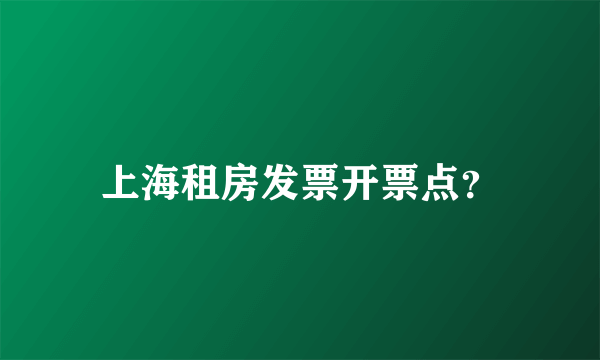 上海租房发票开票点?